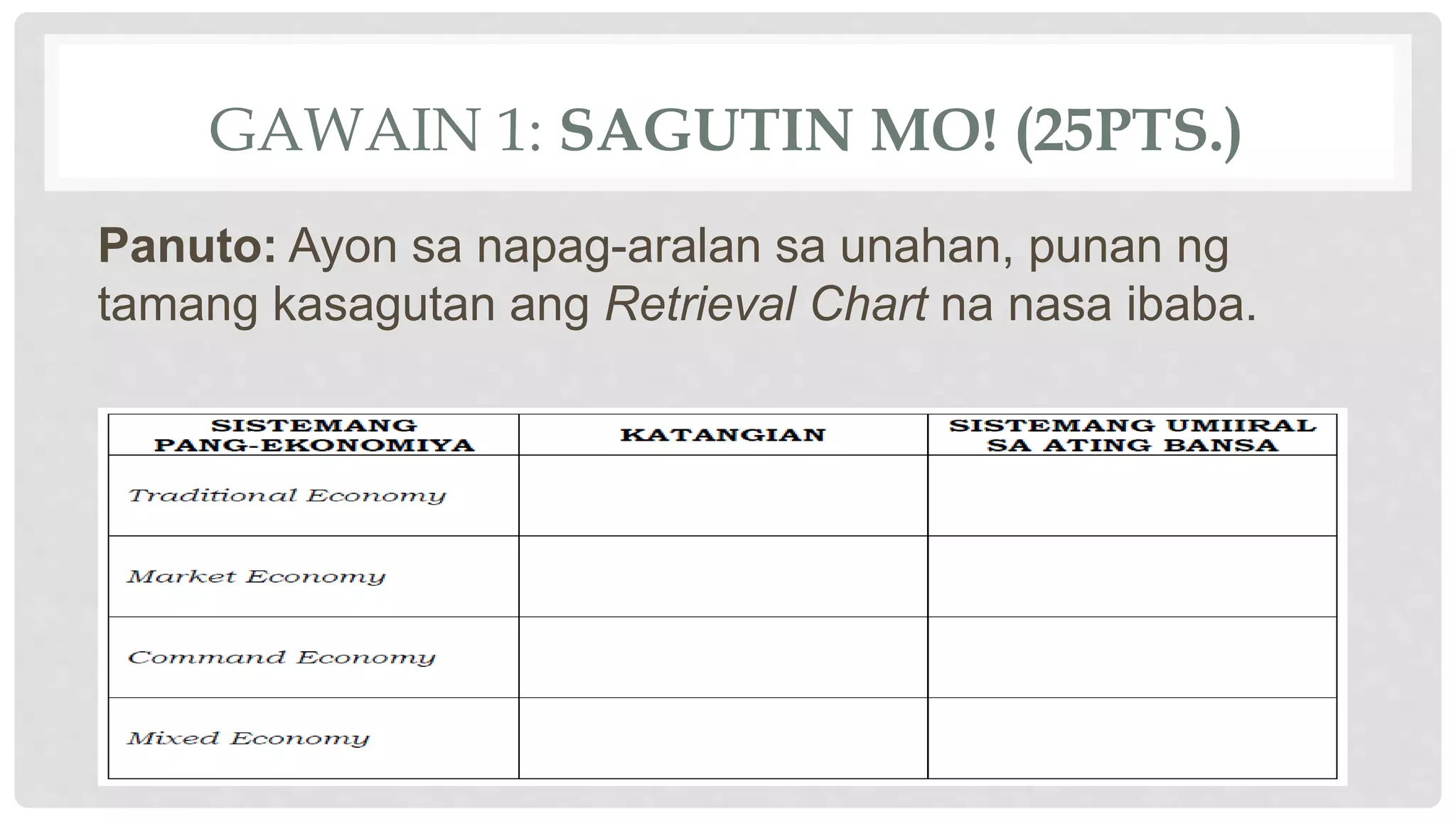 GAWAIN 1: SAGUTIN MO! (25PTS.)

Panuto: Ayon sa napag-aralan sa unahan, punan ng tamang kasagutan ang Retrieval Chart na nasa ibaba.

| SISTEMANG PANG-EKONOMIYA | KATANGIAN | SISTEMANG UMIIRAL SA ATING BANSA |
|---|---|---|
| Traditional Economy | | |
| Market Economy | | |
| Command Economy | | |
| Mixed Economy | | |